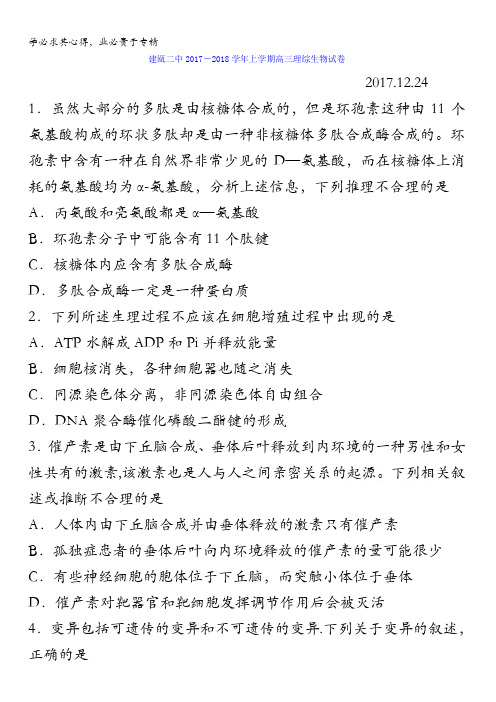 学必求其心得，业必贵于专精

建瓯二中 2017－2018 学年上学期高三理综生物试卷

2017.12.24

1．虽然大部分的多肽是由核糖体合成的，但是环孢素这种由 11 个氨基酸构成的环状多肽却是由一种非核糖体多肽合成酶合成的。环孢素中含有一种在自然界非常少见的 D—氨基酸，而在核糖体上消耗的氨基酸均为 α-氨基酸，分析上述信息，下列推理不合理的是

A．丙氨酸和亮氨酸都是 α—氨基酸

B．环孢素分子中可能含有 11 个肽键

C．核糖体内应含有多肽合成酶

D．多肽合成酶一定是一种蛋白质

2．下列所述生理过程不应该在细胞增殖过程中出现的是

A．ATP 水解成 ADP 和 Pi 并释放能量

B．细胞核消失，各种细胞器也随之消失

C．同源染色体分离，非同源染色体自由组合

D．DNA 聚合酶催化磷酸二酯键的形成

3．催产素是由下丘脑合成、垂体后叶释放到内环境的一种男性和女性共有的激素,该激素也是人与人之间亲密关系的起源。下列相关叙述或推断不合理的是

A．人体内由下丘脑合成并由垂体释放的激素只有催产素

B．孤独症患者的垂体后叶向内环境释放的催产素的量可能很少

C．有些神经细胞的胞体位于下丘脑，而突触小体位于垂体

D．催产素对靶器官和靶细胞发挥调节作用后会被灭活

4．变异包括可遗传的变异和不可遗传的变异.下列关于变异的叙述，正确的是